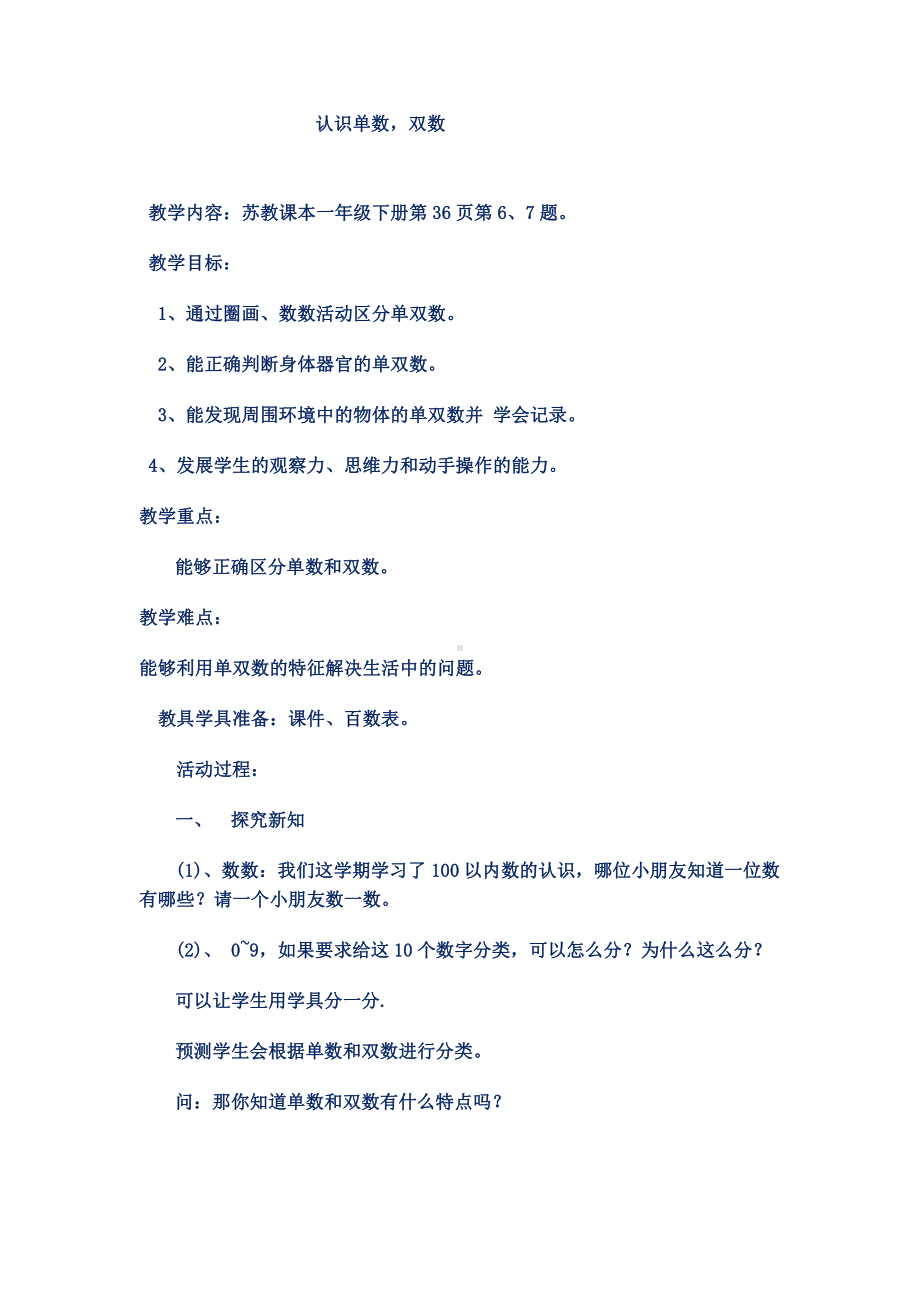 认识单数，双数

教学内容：苏教课本一年级下册第 36 页第 6、7 题。

教学目标：

1、通过圈画、数数活动区分单双数。

2、能正确判断身体器官的单双数。

3、能发现周围环境中的物体的单双数并 学会记录。

4、发展学生的观察力、思维力和动手操作的能力。

教学重点：

能够正确区分单数和双数。

教学难点：

能够利用单双数的特征解决生活中的问题。

教具学具准备：课件、百数表。

活动过程：

一、 探究新知

(1)、数数：我们这学期学习了 100 以内数的认识，哪位小朋友知道一位数有哪些？请一个小朋友数一数。

(2)、 0~9，如果要求给这 10 个数字分类，可以怎么分？为什么这么分？

可以让学生用学具分一分.

预测学生会根据单数和双数进行分类。

问：那你知道单数和双数有什么特点吗？